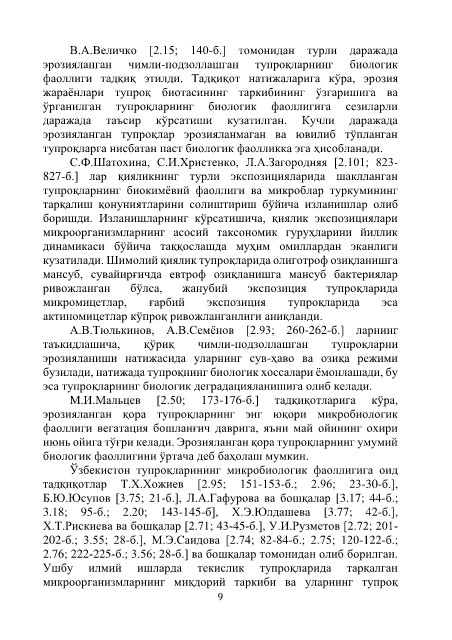 В.А.Величко [2.15; 140-б.] томонидан турли даражада эрозияланган чимли-подзоллашган тупроқларнинг биологик фаоллиги тадқиқ этилди. Тадқиқот натижаларига кўра, эрозия жараёнлари тупроқ биотасининг таркибининг ўзгаришига ва ўрганилган тупроқларнинг биологик фаоллигига сезиларли даражада таъсир кўрсатиши кузатилган. Кучли даражада эрозияланган тупроқлар эрозияланмаган ва ювилиб тўпланган тупроқларга нисбатан паст биологик фаолликка эга ҳисобланади.

С.Ф.Шатохина, С.И.Христенко, Л.А.Загородняя [2.101; 823-827-б.] лар қияликнинг турли экспозицияларида шаклланган тупроқларнинг биокимёвий фаоллиги ва микроблар туркумининг тарқалиш қонуниятларини солиштириш бўйича изланишлар олиб боришди. Изланишларнинг кўрсатишича, қиялик экспозициялари микроорганизмларнинг асосий таксономик гуруҳларини йиллик динамикаси бўйича таққослашда муҳим омиллардан эканлиги кузатилади. Шимолий қиялик тупроқларида олиготроф озиқланишга мансуб, сувайирғичда евтроф озиқланишга мансуб бактериялар ривожланган бўлса, жанубий экспозиция тупроқларида микромицетлар, ғарбий экспозиция тупроқларида эса актиномицетлар кўпроқ ривожланганлиги аниқланди.

А.В.Тюлькинов, А.В.Семёнов [2.93; 260-262-б.] ларнинг таъкидлашича, қўриқ чимли-подзоллашган тупроқларни эрозияланиши натижасида уларнинг сув-ҳаво ва озиқа режими бузилади, натижада тупроқнинг биологик хоссалари ёмонлашади, бу эса тупроқларнинг биологик деградацияланишига олиб келади.

М.И.Мальцев [2.50; 173-176-б.] тадқиқотларига кўра, эрозияланган қора тупроқларнинг энг юқори микробиологик фаоллиги вегатация бошланғич даврига, яъни май ойининг охири июнь ойига тўғри келади. Эрозияланган қора тупроқларнинг умумий биологик фаоллигини ўртача деб баҳолаш мумкин.

Ўзбекистон тупроқларининг микробиологик фаоллигига оид тадқиқотлар Т.Х.Хожиев [2.95; 151-153-б.; 2.96; 23-30-б.], Б.Ю.Юсупов [3.75; 21-б.], Л.А.Гафурова ва бошқалар [3.17; 44-б.; 3.18; 95-б.; 2.20; 143-145-б], Х.Э.Юлдашева [3.77; 42-б.], Х.Т.Рискиева ва бошқалар [2.71; 43-45-б.], У.И.Рузметов [2.72; 201-202-б.; 3.55; 28-б.], М.Э.Саидова [2.74; 82-84-б.; 2.75; 120-122-б.; 2.76; 222-225-б.; 3.56; 28-б.] ва бошқалар томонидан олиб борилган. Ушбу илмий ишларда текислик тупроқларида тарқалган микроорганизмларнинг миқдорий таркиби ва уларнинг тупроқ

9